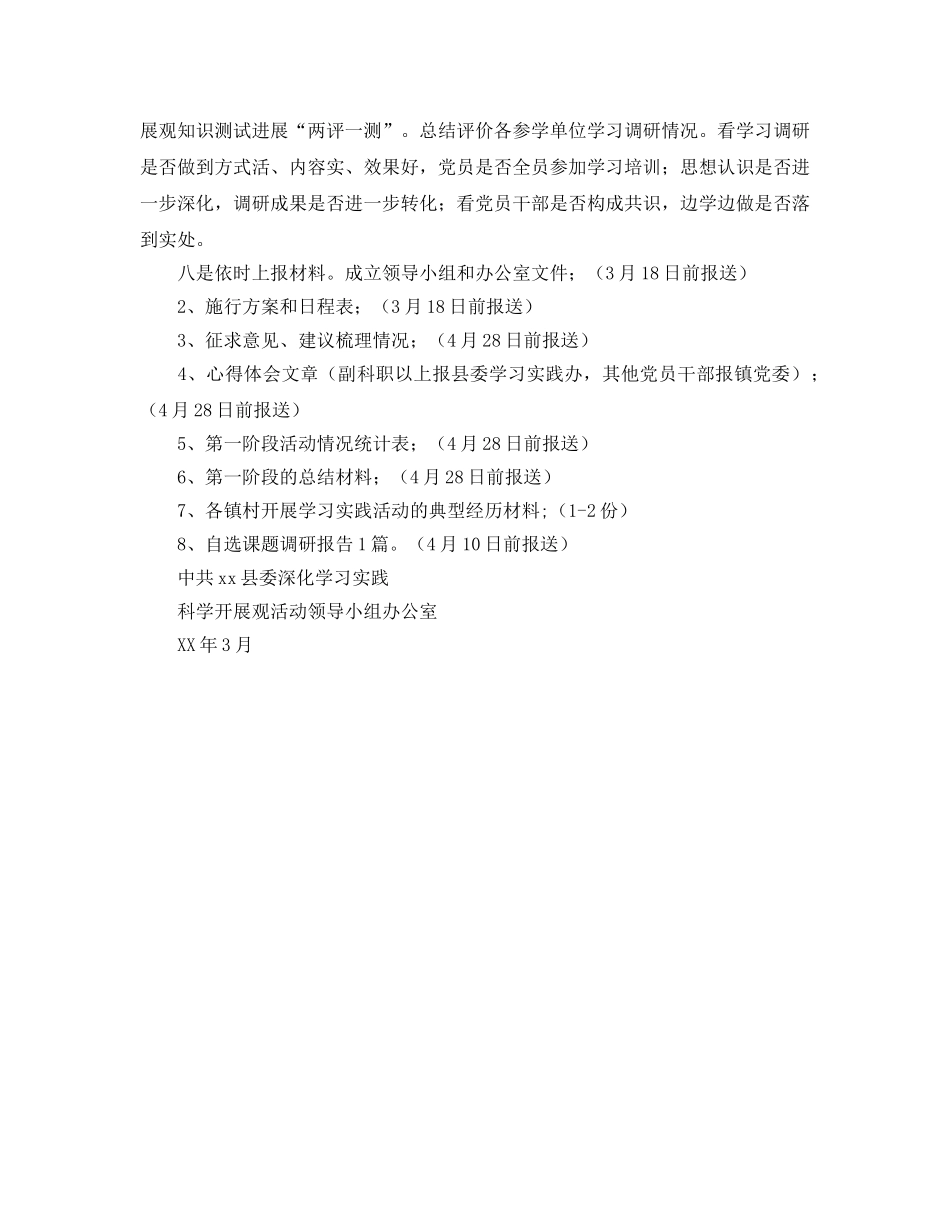 展观知识测试进展“两评一测”。总结评价各参学单位学习调研情况。看学习调研是否做到方式活、内容实、效果好，党员是否全员参加学习培训；思想认识是否进一步深化，调研成果是否进一步转化；看党员干部是否构成共识，边学边做是否落到实处。

八是依时上报材料。成立领导小组和办公室文件；（3月18日前报送）

2、施行方案和日程表；（3月18日前报送）

3、征求意见、建议梳理情况；（4月28日前报送）

4、心得体会文章（副科职以上报县委学习实践办，其他党员干部报镇党委）；（4月28日前报送）

5、第一阶段活动情况统计表；（4月28日前报送）

6、第一阶段的总结材料；（4月28日前报送）

7、各镇村开展学习实践活动的典型经历材料;（1-2份）

8、自选课题调研报告1篇。（4月10日前报送）

中共xx县委深化学习实践

科学开展观活动领导小组办公室

XX年3月